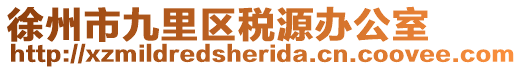 徐州市九里区税源办公室
http://xzmildredsherida.cn.coovee.com